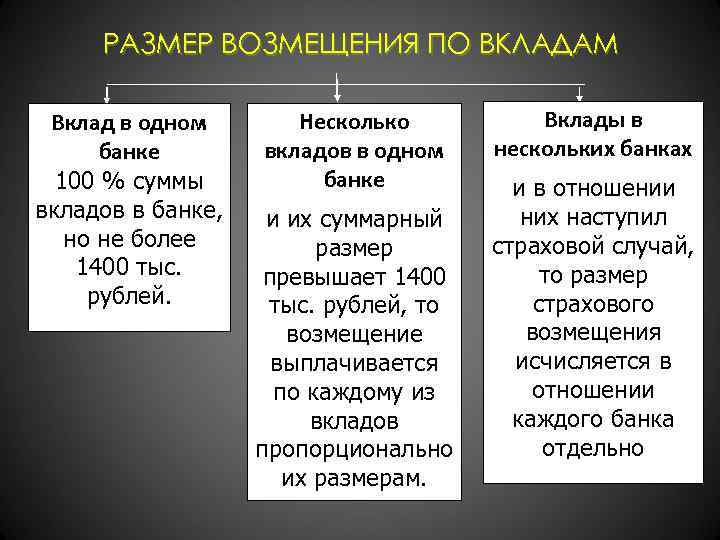 РАЗМЕР ВОЗМЕЩЕНИЯ ПО ВКЛАДАМ

Вклад в одном банке
100 % суммы вкладов в банке, но не более 1400 тыс. рублей.

Несколько вкладов в одном банке
и их суммарный размер превышает 1400 тыс. рублей, то возмещение выплачивается по каждому из вкладов пропорционально их размерам.

Вклады в нескольких банках
и в отношении них наступил страховой случай, то размер страхового возмещения исчисляется в отношении каждого банка отдельно